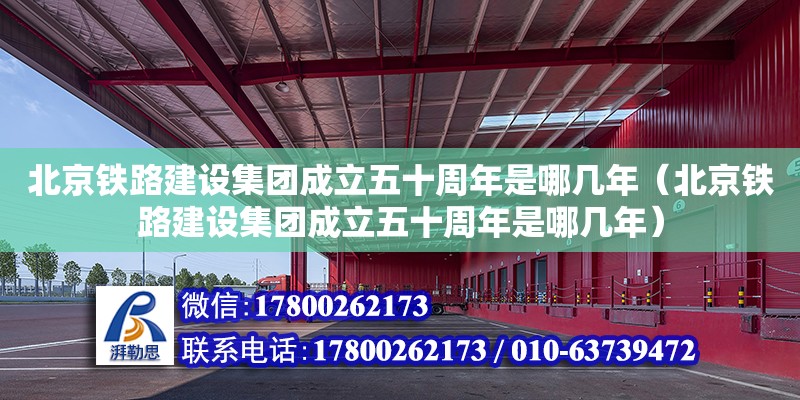 北京铁路建设集团成立五十周年是哪几年（北京铁路建设集团成立五十周年是哪几年）

湃勒思

微信：17800262173

联系电话：17800262173 / 010-63739472